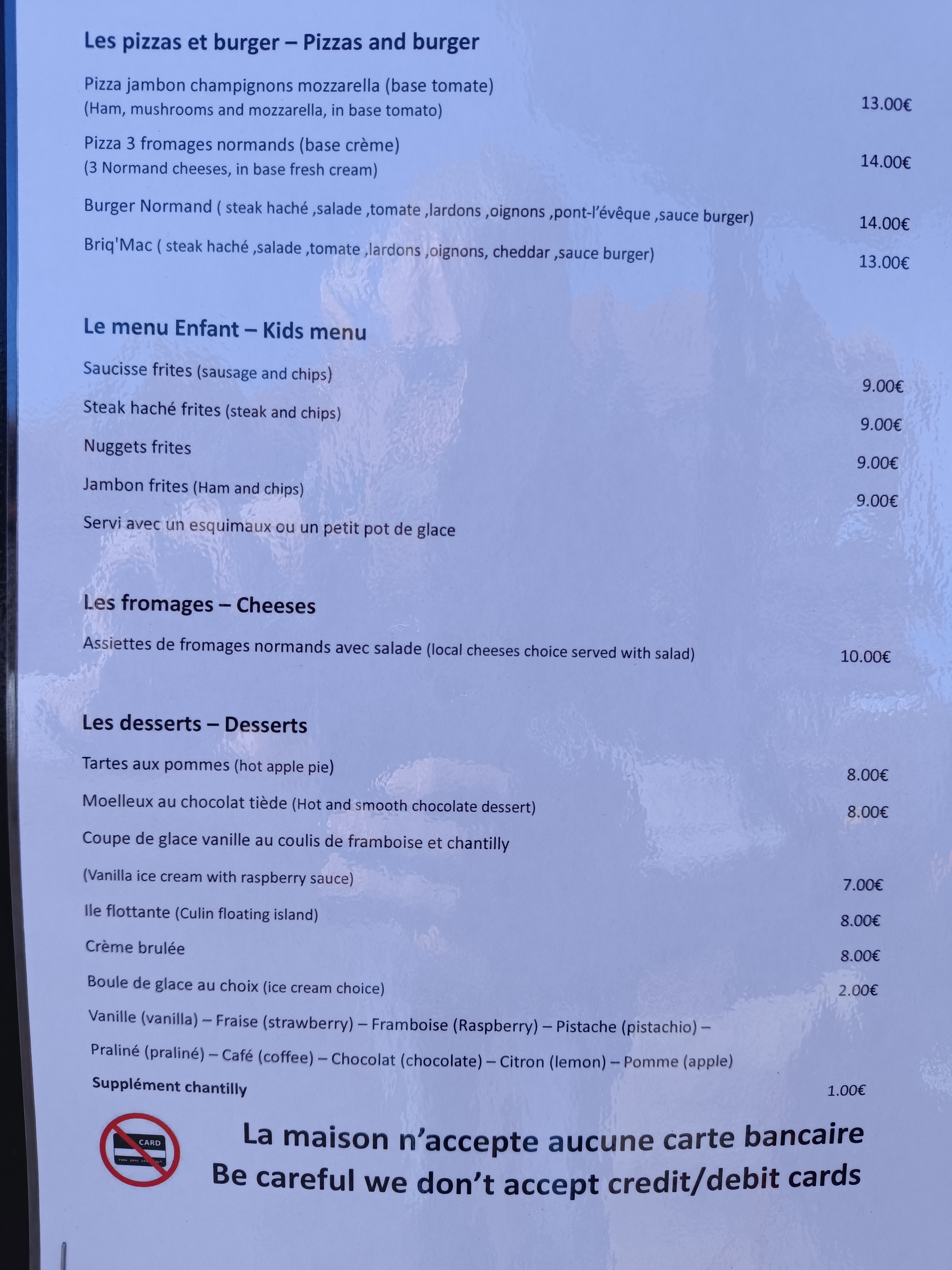 Les pizzas et burger – Pizzas and burger

Pizza jambon champignons mozzarella (base tomate)
(Ham, mushrooms and mozzarella, in base tomato)
13.00€

Pizza 3 fromages normands (base crème)
(3 Normand cheeses, in base fresh cream)
14.00€

Burger Normand ( steak haché ,salade ,tomate ,lardons ,oignons ,pont-l'évêque ,sauce burger)
14.00€

Briq'Mac ( steak haché ,salade ,tomate ,lardons ,oignons, cheddar ,sauce burger)
13.00€

Le menu Enfant – Kids menu

Saucisse frites (sausage and chips)
9.00€

Steak haché frites (steak and chips)
9.00€

Nuggets frites
9.00€

Jambon frites (Ham and chips)
9.00€

Servi avec un esquimaux ou un petit pot de glace

Les fromages – Cheeses

Assiettes de fromages normands avec salade (local cheeses choice served with salad)
10.00€

Les desserts – Desserts

Tartes aux pommes (hot apple pie)
8.00€

Moelleux au chocolat tiède (Hot and smooth chocolate dessert)
8.00€

Coupe de glace vanille au coulis de framboise et chantilly
(Vanilla ice cream with raspberry sauce)
7.00€

Ile flottante (Culin floating island)
8.00€

Crème brulée
8.00€

Boule de glace au choix (ice cream choice)
2.00€

Vanille (vanilla) – Fraise (strawberry) – Framboise (Raspberry) – Pistache (pistachio) –
Praliné (praliné) – Café (coffee) – Chocolat (chocolate) – Citron (lemon) – Pomme (apple)

Supplément chantilly
1.00€

CARD

La maison n'accepte aucune carte bancaire
Be careful we don't accept credit/debit cards